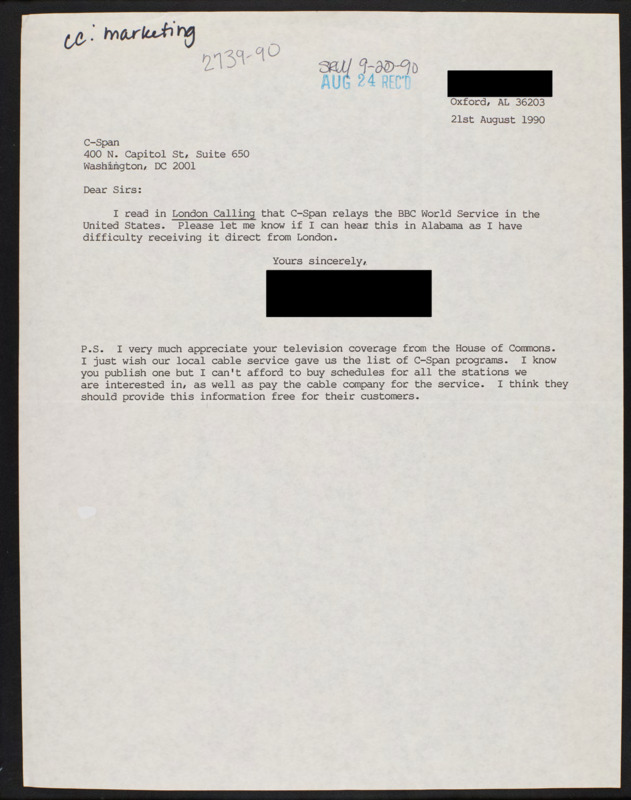 cc: marketing

2739-90

SRW 9-20-90
AUG 24 REC'D

Oxford, AL 36203
21st August 1990

C-Span
400 N. Capitol St, Suite 650
Washington, DC 2001

Dear Sirs:

I read in London Calling that C-Span relays the BBC World Service in the United States. Please let me know if I can hear this in Alabama as I have difficulty receiving it direct from London.

Yours sincerely,

P.S. I very much appreciate your television coverage from the House of Commons. I just wish our local cable service gave us the list of C-Span programs. I know you publish one but I can't afford to buy schedules for all the stations we are interested in, as well as pay the cable company for the service. I think they should provide this information free for their customers.